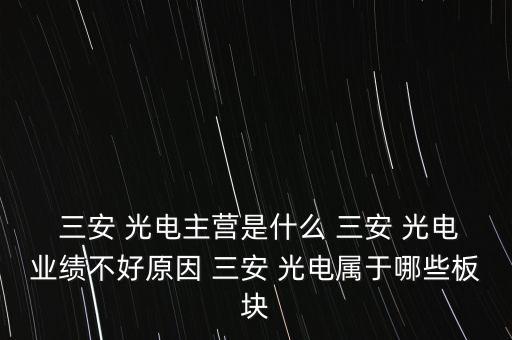 三安 光电主营是什么 三安 光电业绩不好原因 三安 光电属于哪些板块